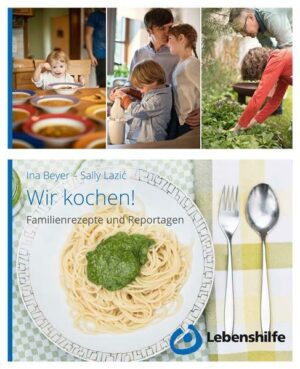 Ina Beyer – Sally Lazić

Wir kochen!

Familienrezepte und Reportagen

Lebenshilfe